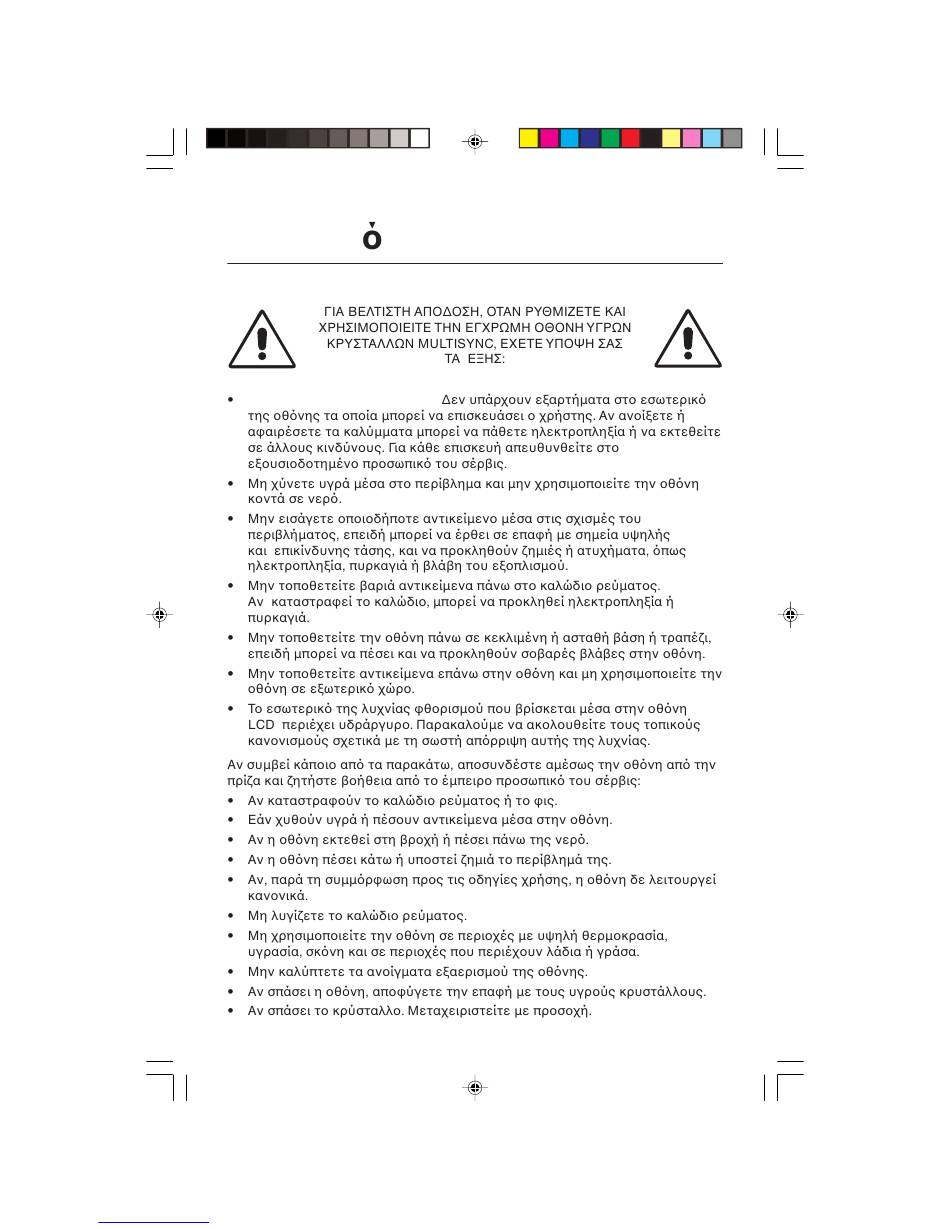 ό

ΓΙΑ ΒΕΛΤΙΣΤΗ ΑΠΟΔΟΣΗ, ΟΤΑΝ ΡΥΘΜΙΖΕΤΕ ΚΑΙ ΧΡΗΣΙΜΟΠΟΙΕΙΤΕ ΤΗΝ ΕΓΧΡΩΜΗ ΟΘΟΝΗ ΥΓΡΩΝ ΚΡΥΣΤΑΛΛΩΝ MULTISYNC, ΕΧΕΤΕ ΥΠΟΨΗ ΣΑΣ ΤΑ ΕΞΗΣ:

• Δεν υπάρχουν εξαρτήματα στο εσωτερικό της οθόνης τα οποία μπορεί να επισκευάσει ο χρήστης. Αν ανοίξετε ή αφαιρέσετε τα καλύμματα μπορεί να πάθετε ηλεκτροπληξία ή να εκτεθείτε σε άλλους κινδύνους. Για κάθε επισκευή απευθυνθείτε στο εξουσιοδοτημένο προσωπικό του σέρβις.
• Μη χύνετε υγρά μέσα στο περίβλημα και μην χρησιμοποιείτε την οθόνη κοντά σε νερό.
• Μην εισάγετε οποιοδήποτε αντικείμενο μέσα στις σχισμές του περιβλήματος, επειδή μπορεί να έρθει σε επαφή με σημεία υψηλής και επικίνδυνης τάσης, και να προκληθούν ζημιές ή ατυχήματα, όπως ηλεκτροπληξία, πυρκαγιά ή βλάβη του εξοπλισμού.
• Μην τοποθετείτε βαριά αντικείμενα πάνω στο καλώδιο ρεύματος. Αν καταστραφεί το καλώδιο, μπορεί να προκληθεί ηλεκτροπληξία ή πυρκαγιά.
• Μην τοποθετείτε την οθόνη πάνω σε κεκλιμένη ή ασταθή βάση ή τραπέζι, επειδή μπορεί να πέσει και να προκληθούν σοβαρές βλάβες στην οθόνη.
• Μην τοποθετείτε αντικείμενα επάνω στην οθόνη και μη χρησιμοποιείτε την οθόνη σε εξωτερικό χώρο.
• Το εσωτερικό της λυχνίας φθορισμού που βρίσκεται μέσα στην οθόνη LCD περιέχει υδράργυρο. Παρακαλούμε να ακολουθείτε τους τοπικούς κανονισμούς σχετικά με τη σωστή απόρριψη αυτής της λυχνίας.

Αν συμβεί κάποιο από τα παρακάτω, αποσυνδέστε αμέσως την οθόνη από την πρίζα και ζητήστε βοήθεια από το έμπειρο προσωπικό του σέρβις:
• Αν καταστραφούν το καλώδιο ρεύματος ή το φις.
• Εάν χυθούν υγρά ή πέσουν αντικείμενα μέσα στην οθόνη.
• Αν η οθόνη εκτεθεί στη βροχή ή πέσει πάνω της νερό.
• Αν η οθόνη πέσει κάτω ή υποστεί ζημιά το περίβλημά της.
• Αν, παρά τη συμμόρφωση προς τις οδηγίες χρήσης, η οθόνη δε λειτουργεί κανονικά.
• Μη λυγίζετε το καλώδιο ρεύματος.
• Μη χρησιμοποιείτε την οθόνη σε περιοχές με υψηλή θερμοκρασία, υγρασία, σκόνη και σε περιοχές που περιέχουν λάδια ή γράσα.
• Μην καλύπτετε τα ανοίγματα εξαερισμού της οθόνης.
• Αν σπάσει η οθόνη, αποφύγετε την επαφή με τους υγρούς κρυστάλλους.
• Αν σπάσει το κρύσταλλο. Μεταχειριστείτε με προσοχή.